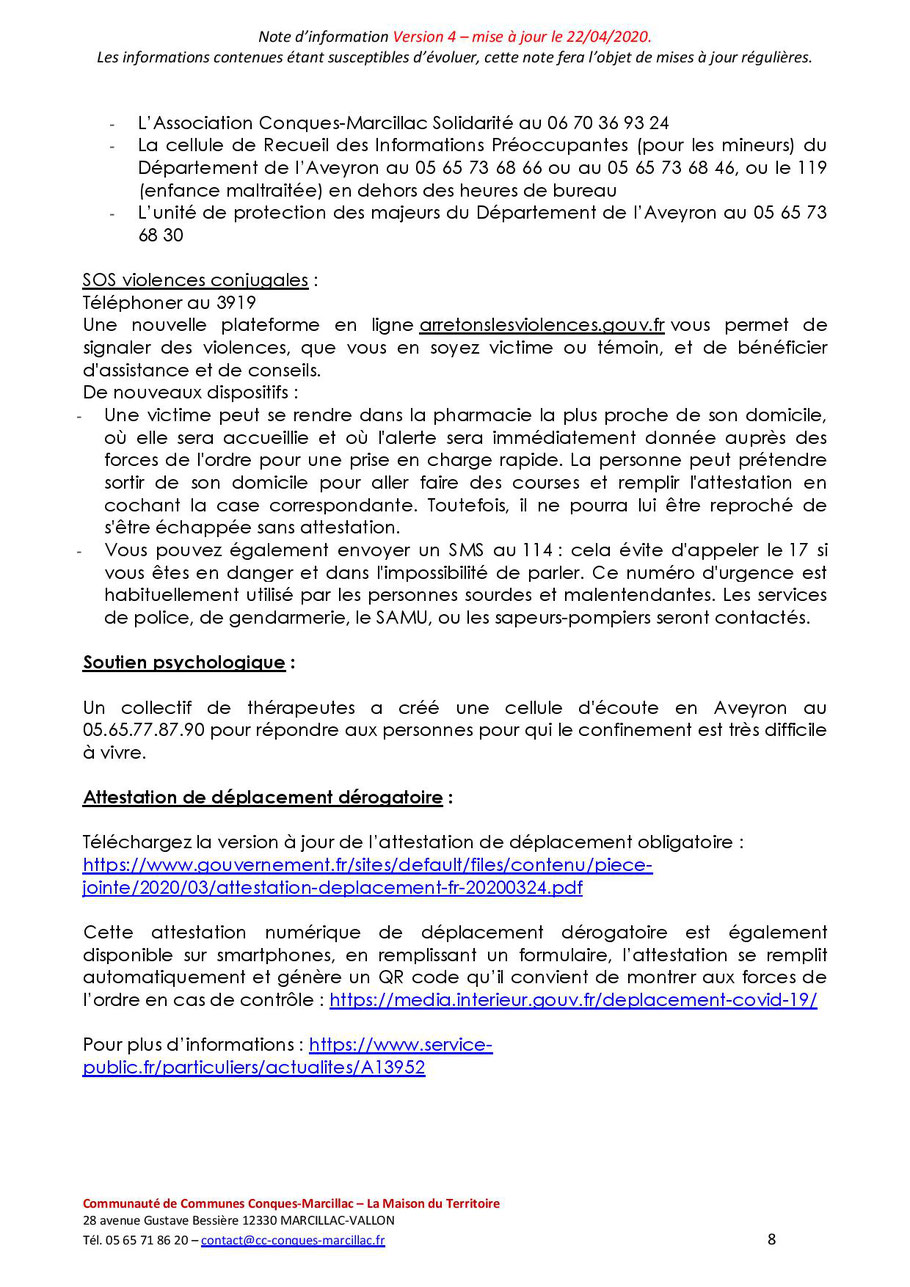 Note d'information Version 4 – mise à jour le 22/04/2020.
Les informations contenues étant susceptibles d'évoluer, cette note fera l'objet de mises à jour régulières.

- L'Association Conques-Marcillac Solidarité au 06 70 36 93 24
- La cellule de Recueil des Informations Préoccupantes (pour les mineurs) du Département de l'Aveyron au 05 65 73 68 66 ou au 05 65 73 68 46, ou le 119 (enfance maltraitée) en dehors des heures de bureau
- L'unité de protection des majeurs du Département de l'Aveyron au 05 65 73 68 30

SOS violences conjugales :
Téléphoner au 3919
Une nouvelle plateforme en ligne arretonslesviolences.gouv.fr vous permet de signaler des violences, que vous en soyez victime ou témoin, et de bénéficier d'assistance et de conseils.
De nouveaux dispositifs :
- Une victime peut se rendre dans la pharmacie la plus proche de son domicile, où elle sera accueillie et où l'alerte sera immédiatement donnée auprès des forces de l'ordre pour une prise en charge rapide. La personne peut prétendre sortir de son domicile pour aller faire des courses et remplir l'attestation en cochant la case correspondante. Toutefois, il ne pourra lui être reproché de s'être échappée sans attestation.
- Vous pouvez également envoyer un SMS au 114 : cela évite d'appeler le 17 si vous êtes en danger et dans l'impossibilité de parler. Ce numéro d'urgence est habituellement utilisé par les personnes sourdes et malentendantes. Les services de police, de gendarmerie, le SAMU, ou les sapeurs-pompiers seront contactés.

Soutien psychologique :

Un collectif de thérapeutes a créé une cellule d'écoute en Aveyron au 05.65.77.87.90 pour répondre aux personnes pour qui le confinement est très difficile à vivre.

Attestation de déplacement dérogatoire :

Téléchargez la version à jour de l'attestation de déplacement obligatoire : https://www.gouvernement.fr/sites/default/files/contenu/piece-jointe/2020/03/attestation-deplacement-fr-20200324.pdf

Cette attestation numérique de déplacement dérogatoire est également disponible sur smartphones, en remplissant un formulaire, l'attestation se remplit automatiquement et génère un QR code qu'il convient de montrer aux forces de l'ordre en cas de contrôle : https://media.interieur.gouv.fr/deplacement-covid-19/

Pour plus d'informations : https://www.service-public.fr/particuliers/actualites/A13952

Communauté de Communes Conques-Marcillac – La Maison du Territoire
28 avenue Gustave Bessière 12330 MARCILLAC-VALLON
Tél. 05 65 71 86 20 – contact@cc-conques-marcillac.fr
8